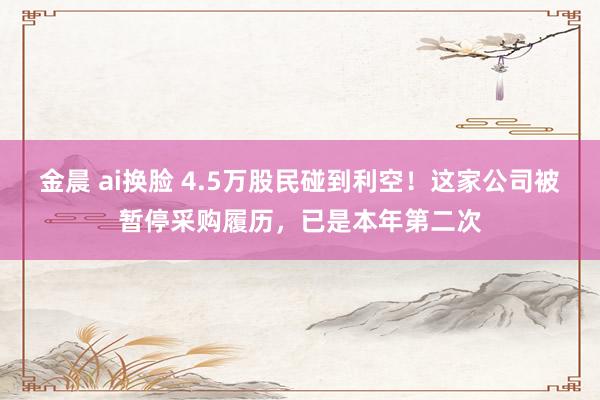 金晨 ai换脸 4.5万股民碰到利空！这家公司被暂停采购履历，已是本年第二次